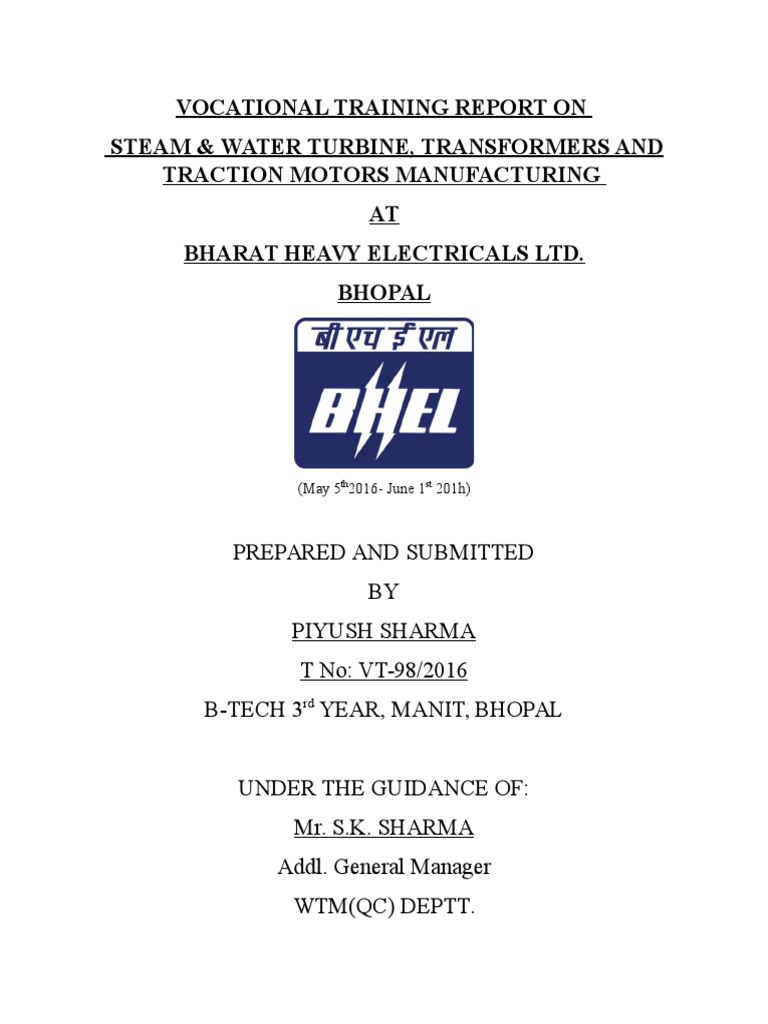 VOCATIONAL TRAINING REPORT ON

STEAM & WATER TURBINE, TRANSFORMERS AND TRACTION MOTORS MANUFACTURING

AT

BHARAT HEAVY ELECTRICALS LTD.

BHOPAL

बी एच ई एल

BHEL

(May 5$^{th}$2016- June 1$^{st}$ 201h)

PREPARED AND SUBMITTED

BY

PIYUSH SHARMA

T No: VT-98/2016

B-TECH 3$^{rd}$ YEAR, MANIT, BHOPAL

UNDER THE GUIDANCE OF:

Mr. S.K. SHARMA

Addl. General Manager

WTM(QC) DEPTT.